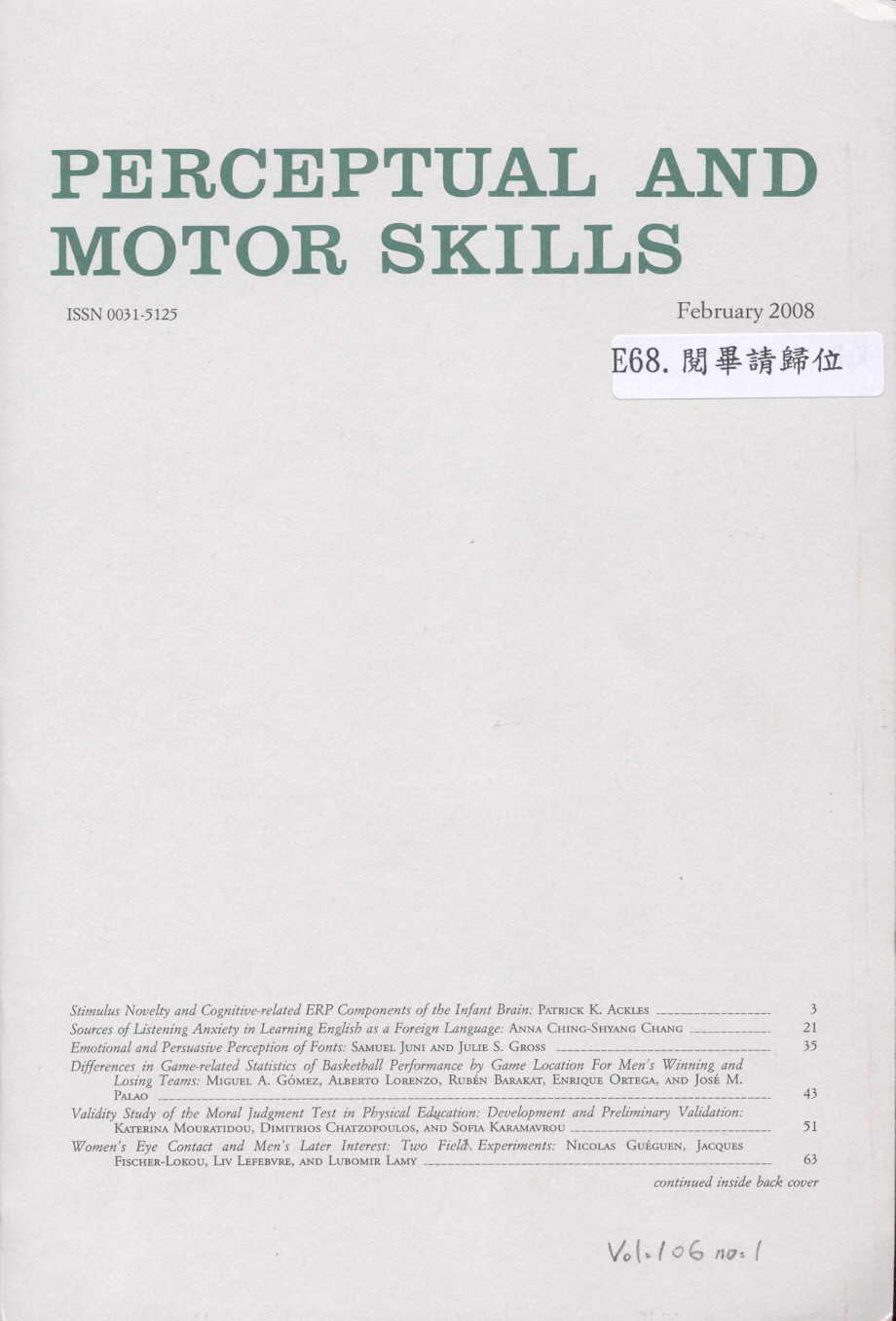 PERCEPTUAL AND MOTOR SKILLS

ISSN 0031-5125

February 2008

E68. 閱畢請歸位

Stimulus Novelty and Cognitive-related ERP Components of the Infant Brain: Patrick K. Ackles 3

Sources of Listening Anxiety in Learning English as a Foreign Language: Anna Ching-Shyang Chang 21

Emotional and Persuasive Perception of Fonts: Samuel Juni and Julie S. Gross 35

Differences in Game-related Statistics of Basketball Performance by Game Location For Men's Winning and Losing Teams: Miguel A. Gómez, Alberto Lorenzo, Rubén Barakat, Enrique Ortega, and José M. Palao 43

Validity Study of the Moral Judgment Test in Physical Education: Development and Preliminary Validation: Katerina Mouratidou, Dimitrios Chatzopoulos, and Sofia Karamavrou 51

Women's Eye Contact and Men's Later Interest: Two Field Experiments: Nicolas Guéguen, Jacques Fischer-Lokou, Liv Lefebvre, and Lubomir Lamy 63

continued inside back cover

Vol. 106 no. 1